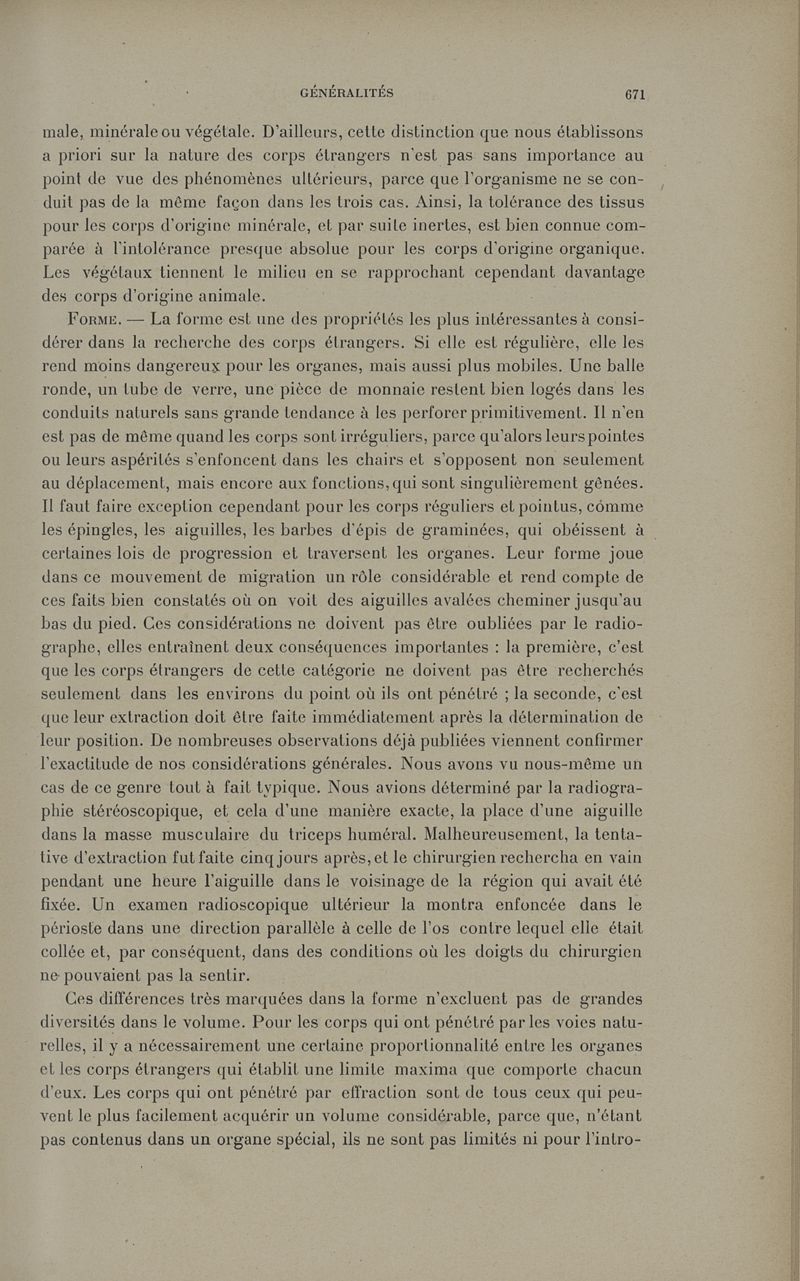 GÉNÉRALITÉS 671

male, minérale ou végétale. D'ailleurs, cette distinction que nous établissons a priori sur la nature des corps étrangers n'est pas sans importance au point de vue des phénomènes ultérieurs, parce que l'organisme ne se conduit pas de la même façon dans les trois cas. Ainsi, la tolérance des tissus pour les corps d'origine minérale, et par suite inertes, est bien connue comparée à l'intolérance presque absolue pour les corps d'origine organique. Les végétaux tiennent le milieu en se rapprochant cependant davantage des corps d'origine animale.

Forme. — La forme est une des propriétés les plus intéressantes à considérer dans la recherche des corps étrangers. Si elle est régulière, elle les rend moins dangereux pour les organes, mais aussi plus mobiles. Une balle ronde, un tube de verre, une pièce de monnaie restent bien logés dans les conduits naturels sans grande tendance à les perforer primitivement. Il n'en est pas de même quand les corps sont irréguliers, parce qu'alors leurs pointes ou leurs aspérités s'enfoncent dans les chairs et s'opposent non seulement au déplacement, mais encore aux fonctions, qui sont singulièrement gênées. Il faut faire exception cependant pour les corps réguliers et pointus, comme les épingles, les aiguilles, les barbes d'épis de graminées, qui obéissent à certaines lois de progression et traversent les organes. Leur forme joue dans ce mouvement de migration un rôle considérable et rend compte de ces faits bien constatés où on voit des aiguilles avalées cheminer jusqu'au bas du pied. Ces considérations ne doivent pas être oubliées par le radiographe, elles entraînent deux conséquences importantes : la première, c'est que les corps étrangers de cette catégorie ne doivent pas être recherchés seulement dans les environs du point où ils ont pénétré ; la seconde, c'est que leur extraction doit être faite immédiatement après la détermination de leur position. De nombreuses observations déjà publiées viennent confirmer l'exactitude de nos considérations générales. Nous avons vu nous-même un cas de ce genre tout à fait typique. Nous avions déterminé par la radiographie stéréoscopique, et cela d'une manière exacte, la place d'une aiguille dans la masse musculaire du triceps huméral. Malheureusement, la tentative d'extraction fut faite cinq jours après, et le chirurgien rechercha en vain pendant une heure l'aiguille dans le voisinage de la région qui avait été fixée. Un examen radioscopique ultérieur la montra enfoncée dans le périoste dans une direction parallèle à celle de l'os contre lequel elle était collée et, par conséquent, dans des conditions où les doigts du chirurgien ne pouvaient pas la sentir.

Ces différences très marquées dans la forme n'excluent pas de grandes diversités dans le volume. Pour les corps qui ont pénétré par les voies naturelles, il y a nécessairement une certaine proportionnalité entre les organes et les corps étrangers qui établit une limite maxima que comporte chacun d'eux. Les corps qui ont pénétré par effraction sont de tous ceux qui peuvent le plus facilement acquérir un volume considérable, parce que, n'étant pas contenus dans un organe spécial, ils ne sont pas limités ni pour l'intro-